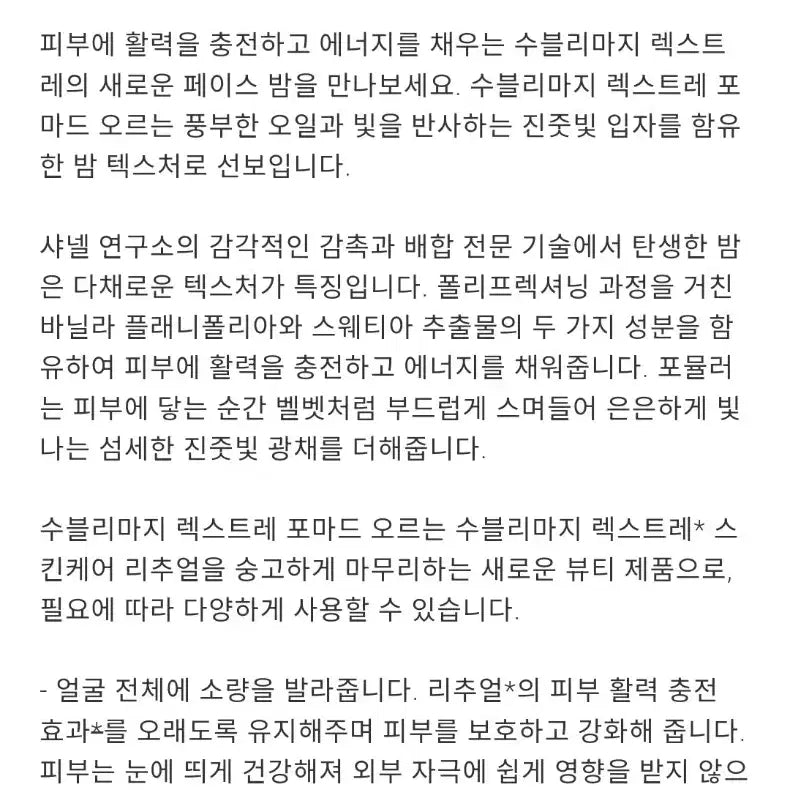 피부에 활력을 충전하고 에너지를 채우는 수블리마지 렉스트레의 새로운 페이스 밤을 만나보세요. 수블리마지 렉스트레 포마드 오르는 풍부한 오일과 빛을 반사하는 진줏빛 입자를 함유한 밤 텍스처로 선보입니다.

샤넬 연구소의 감각적인 감촉과 배합 전문 기술에서 탄생한 밤은 다채로운 텍스처가 특징입니다. 폴리프렉셔닝 과정을 거친 바닐라 플래니폴리아와 스웨티아 추출물의 두 가지 성분을 함유하여 피부에 활력을 충전하고 에너지를 채워줍니다. 포뮬러는 피부에 닿는 순간 벨벳처럼 부드럽게 스며들어 은은하게 빛나는 섬세한 진줏빛 광채를 더해줍니다.

수블리마지 렉스트레 포마드 오르는 수블리마지 렉스트레* 스킨케어 리추얼을 숭고하게 마무리하는 새로운 뷰티 제품으로, 필요에 따라 다양하게 사용할 수 있습니다.

- 얼굴 전체에 소량을 발라줍니다. 리추얼*의 피부 활력 충전 효과*를 오래도록 유지해주며 피부를 보호하고 강화해 줍니다. 피부는 눈에 띄게 건강해져 외부 자극에 쉽게 영향을 받지 않으